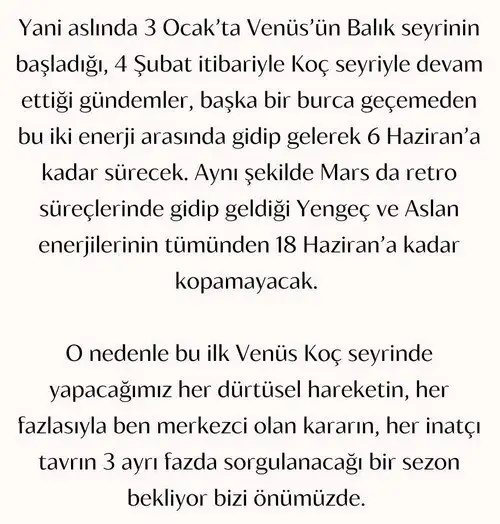 Yani aslında 3 Ocak'ta Venüs'ün Balık seyrinin başladığı, 4 Şubat itibariyle Koç seyriyle devam ettiği gündemler, başka bir burca geçemeden bu iki enerji arasında gidip gelerek 6 Haziran'a kadar sürecek. Aynı şekilde Mars da retro süreçlerinde gidip geldiği Yengeç ve Aslan enerjilerinin tümünden 18 Haziran'a kadar kopamayacak.

O nedenle bu ilk Venüs Koç seyrinde yapacağımız her dürtüsel hareketin, her fazlasıyla ben merkezci olan kararın, her inatçı tavrın 3 ayrı fazda sorgulanacağı bir sezon bekliyor bizi önümüzde.